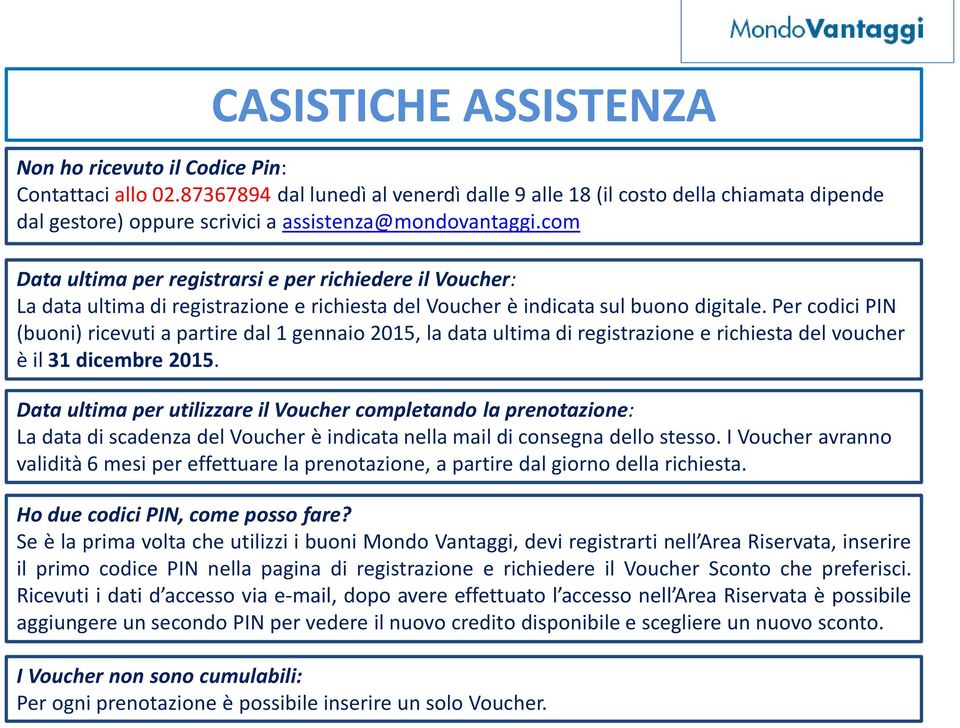 MondoVantaggi

CASISTICHE ASSISTENZA

Non ho ricevuto il Codice Pin:
Contattaci allo 02.87367894 dal lunedì al venerdì dalle 9 alle 18 (il costo della chiamata dipende dal gestore) oppure scrivici a assistenza@mondovantaggi.com

Data ultima per registrarsi e per richiedere il Voucher:
La data ultima di registrazione e richiesta del Voucher è indicata sul buono digitale. Per codici PIN (buoni) ricevuti a partire dal 1 gennaio 2015, la data ultima di registrazione e richiesta del voucher è il 31 dicembre 2015.

Data ultima per utilizzare il Voucher completando la prenotazione:
La data di scadenza del Voucher è indicata nella mail di consegna dello stesso. I Voucher avranno validità 6 mesi per effettuare la prenotazione, a partire dal giorno della richiesta.

Ho due codici PIN, come posso fare?
Se è la prima volta che utilizzi i buoni Mondo Vantaggi, devi registrarti nell'Area Riservata, inserire il primo codice PIN nella pagina di registrazione e richiedere il Voucher Sconto che preferisci. Ricevuti i dati d'accesso via e-mail, dopo avere effettuato l'accesso nell'Area Riservata è possibile aggiungere un secondo PIN per vedere il nuovo credito disponibile e scegliere un nuovo sconto.

I Voucher non sono cumulabili:
Per ogni prenotazione è possibile inserire un solo Voucher.